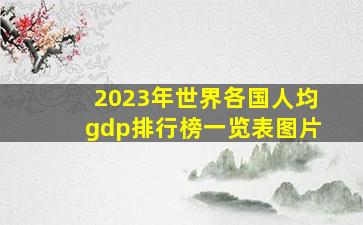 2023年世界各国人均gdp排行榜一览表图片